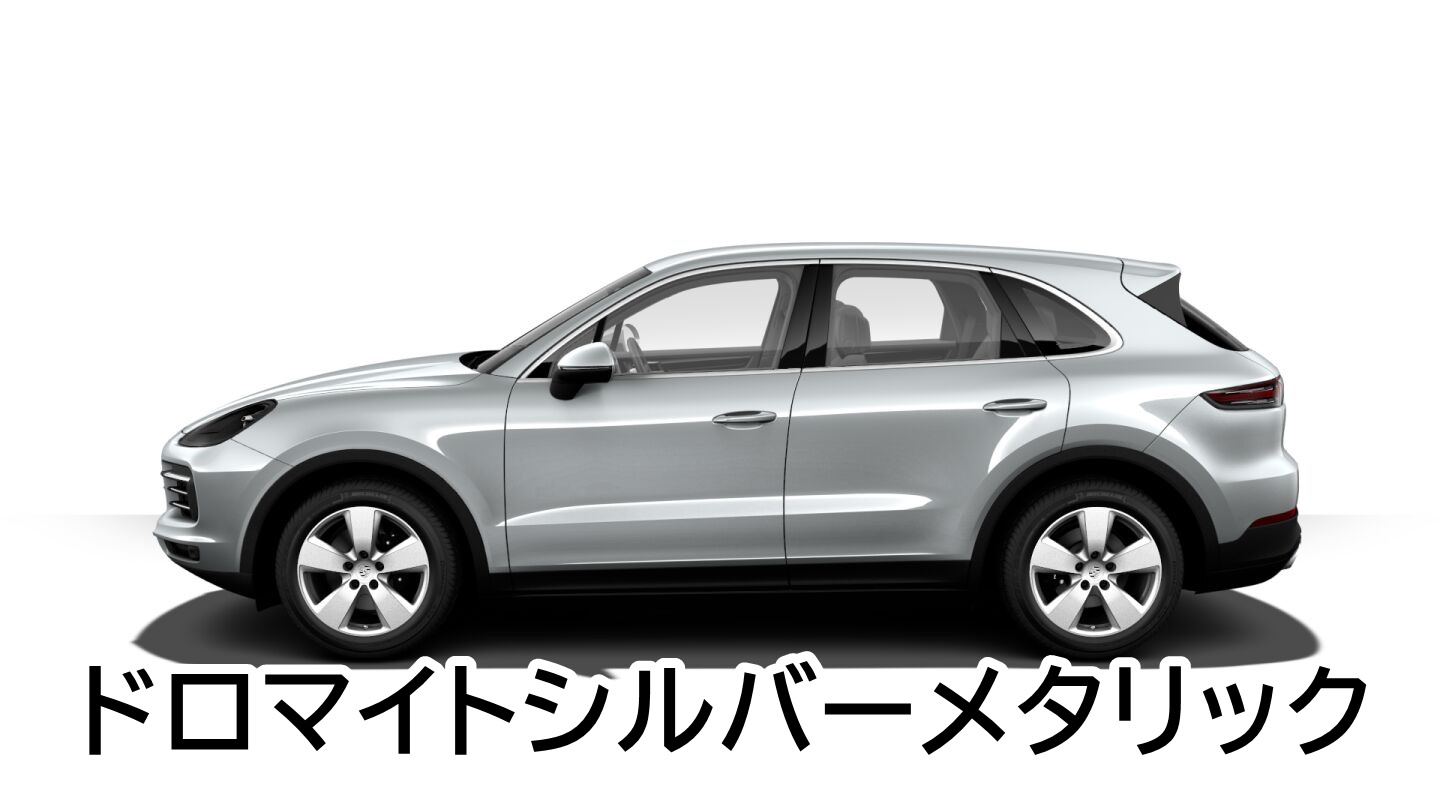 ドロマイトシルバーメタリック